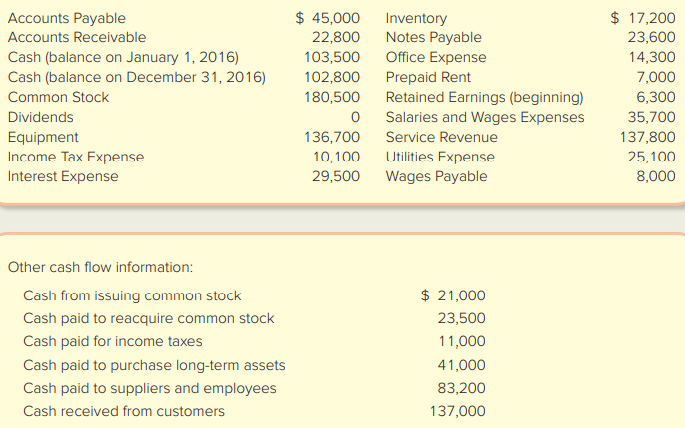 | | | | |
|---|---|---|---|
| Accounts Payable | $ 45,000 | Inventory | $ 17,200 |
| Accounts Receivable | 22,800 | Notes Payable | 23,600 |
| Cash (balance on January 1, 2016) | 103,500 | Office Expense | 14,300 |
| Cash (balance on December 31, 2016) | 102,800 | Prepaid Rent | 7,000 |
| Common Stock | 180,500 | Retained Earnings (beginning) | 6,300 |
| Dividends | 0 | Salaries and Wages Expenses | 35,700 |
| Equipment | 136,700 | Service Revenue | 137,800 |
| Income Tax Expense | 10,100 | Utilities Expense | 25,100 |
| Interest Expense | 29,500 | Wages Payable | 8,000 |

Other cash flow information:

| | |
|---|---|
| Cash from issuing common stock | $ 21,000 |
| Cash paid to reacquire common stock | 23,500 |
| Cash paid for income taxes | 11,000 |
| Cash paid to purchase long-term assets | 41,000 |
| Cash paid to suppliers and employees | 83,200 |
| Cash received from customers | 137,000 |